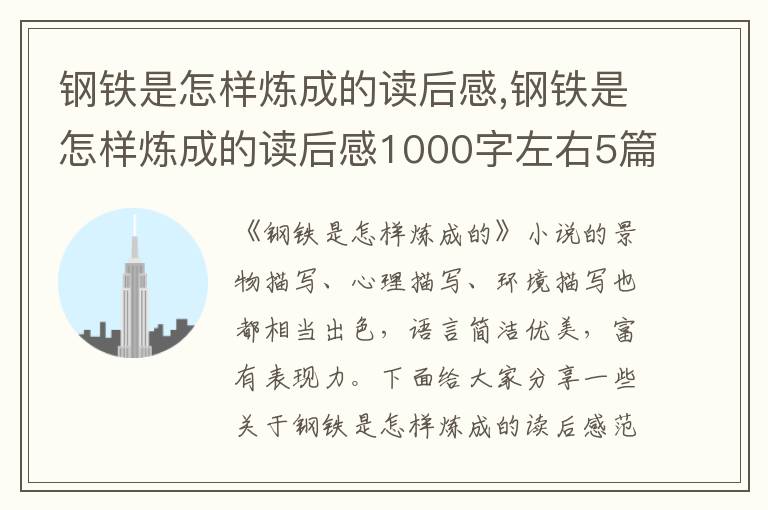 钢铁是怎样炼成的读后感,钢铁是怎样炼成的读后感1000字左右5篇

《钢铁是怎样炼成的》小说的景物描写、心理描写、环境描写也都相当出色，语言简洁优美，富有表现力。下面给大家分享一些关于钢铁是怎样炼成的读后感范